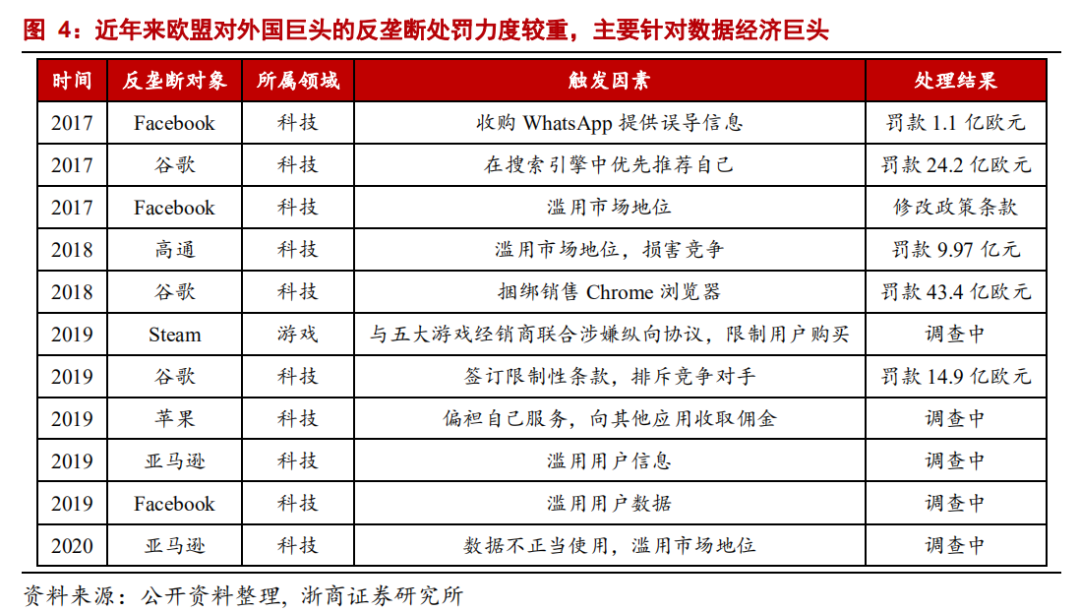 图 4：近年来欧盟对外国巨头的反垄断处罚力度较重，主要针对数据经济巨头

| 时间 | 反垄断对象 | 所属领域 | 触发因素 | 处理结果 |
|---|---|---|---|---|
| 2017 | Facebook | 科技 | 收购 WhatsApp 提供误导信息 | 罚款 1.1 亿欧元 |
| 2017 | 谷歌 | 科技 | 在搜索引擎中优先推荐自己 | 罚款 24.2 亿欧元 |
| 2017 | Facebook | 科技 | 滥用市场地位 | 修改政策条款 |
| 2018 | 高通 | 科技 | 滥用市场地位，损害竞争 | 罚款 9.97 亿元 |
| 2018 | 谷歌 | 科技 | 捆绑销售 Chrome 浏览器 | 罚款 43.4 亿欧元 |
| 2019 | Steam | 游戏 | 与五大游戏经销商联合涉嫌纵向协议，限制用户购买 | 调查中 |
| 2019 | 谷歌 | 科技 | 签订限制性条款，排斥竞争对手 | 罚款 14.9 亿欧元 |
| 2019 | 苹果 | 科技 | 偏袒自己服务，向其他应用收取佣金 | 调查中 |
| 2019 | 亚马逊 | 科技 | 滥用用户信息 | 调查中 |
| 2019 | Facebook | 科技 | 滥用用户数据 | 调查中 |
| 2020 | 亚马逊 | 科技 | 数据不正当使用，滥用市场地位 | 调查中 |

资料来源：公开资料整理，浙商证券研究所